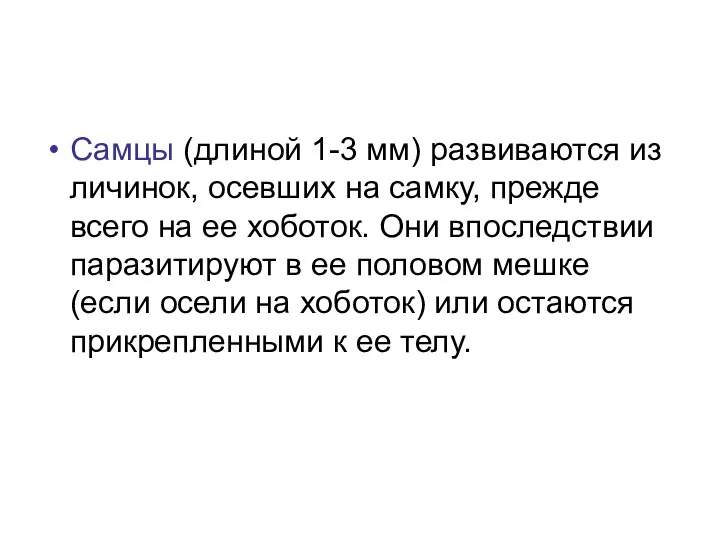 • Самцы (длиной 1-3 мм) развиваются из личинок, осевших на самку, прежде всего на ее хоботок. Они впоследствии паразитируют в ее половом мешке (если осели на хоботок) или остаются прикрепленными к ее телу.